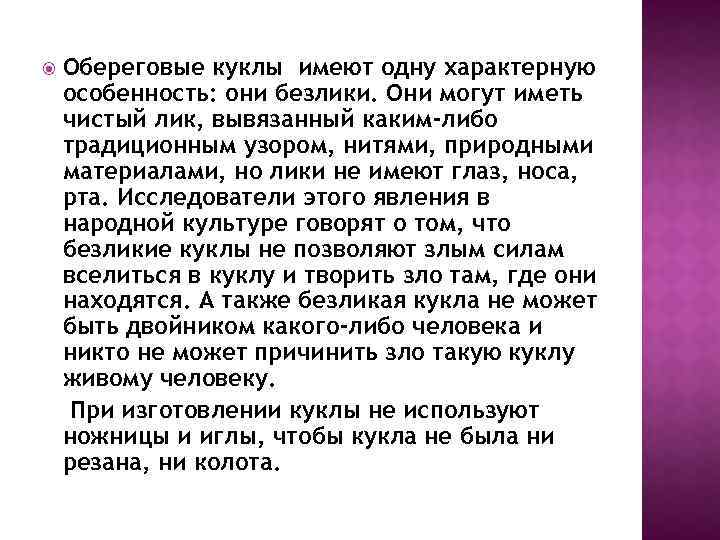 Обереговые куклы имеют одну характерную особенность: они безлики. Они могут иметь чистый лик, вывязанный каким-либо традиционным узором, нитями, природными материалами, но лики не имеют глаз, носа, рта. Исследователи этого явления в народной культуре говорят о том, что безликие куклы не позволяют злым силам вселиться в куклу и творить зло там, где они находятся. А также безликая кукла не может быть двойником какого-либо человека и никто не может причинить зло такую куклу живому человеку.

При изготовлении куклы не используют ножницы и иглы, чтобы кукла не была ни резана, ни колота.